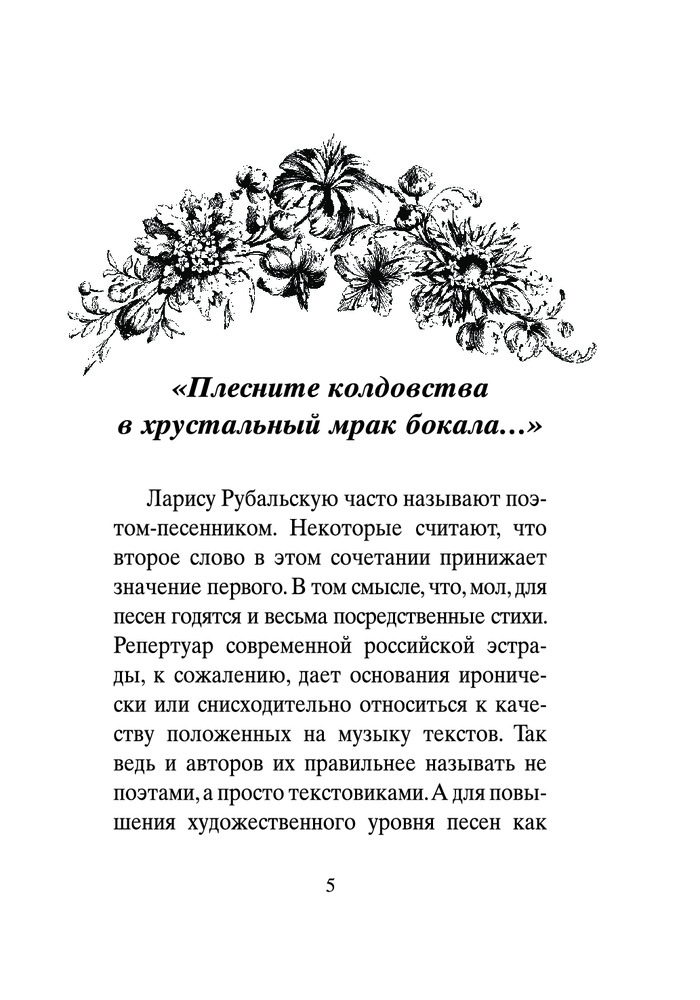 «Плесните колдовства в хрустальный мрак бокала…»

Ларису Рубальскую часто называют поэтом-песенником. Некоторые считают, что второе слово в этом сочетании принижает значение первого. В том смысле, что, мол, для песен годятся и весьма посредственные стихи. Репертуар современной российской эстрады, к сожалению, дает основания иронически или снисходительно относиться к качеству положенных на музыку текстов. Так ведь и авторов их правильнее называть не поэтами, а просто текстовиками. А для повышения художественного уровня песен как

5